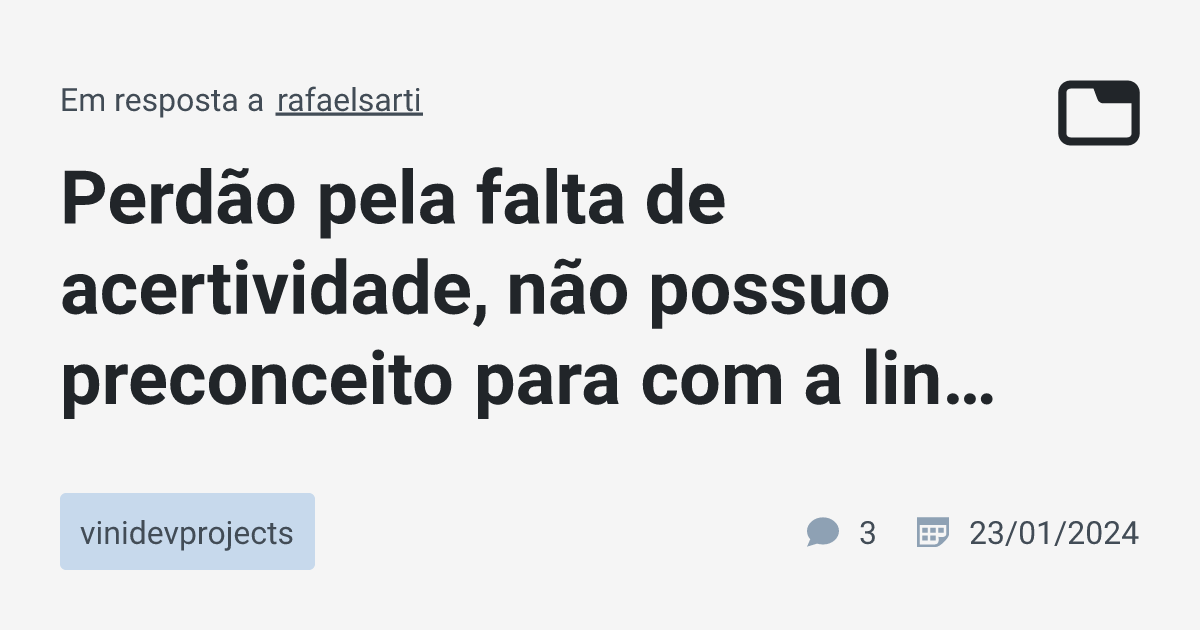 Em resposta a rafaelsarti

Perdão pela falta de acertividade, não possuo preconceito para com a lin…

vinidevprojects

3 23/01/2024